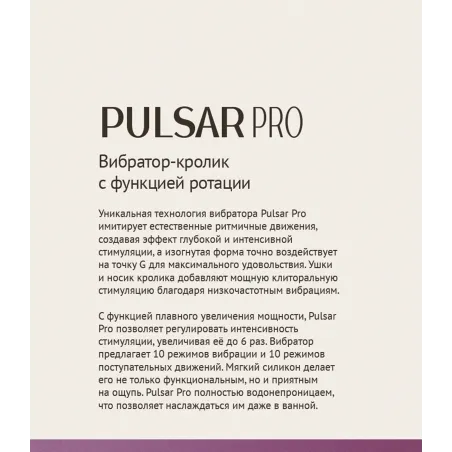 PULSAR PRO

Вибратор-кролик с функцией ротации

Уникальная технология вибратора Pulsar Pro имитирует естественные ритмичные движения, создавая эффект глубокой и интенсивной стимуляции, а изогнутая форма точно воздействует на точку G для максимального удовольствия. Ушки и носик кролика добавляют мощную клиторальную стимуляцию благодаря низкочастотным вибрациям.

С функцией плавного увеличения мощности, Pulsar Pro позволяет регулировать интенсивность стимуляции, увеличивая её до 6 раз. Вибратор предлагает 10 режимов вибрации и 10 режимов поступательных движений. Мягкий силикон делает его не только функциональным, но и приятным на ощупь. Pulsar Pro полностью водонепроницаем, что позволяет наслаждаться им даже в ванной.